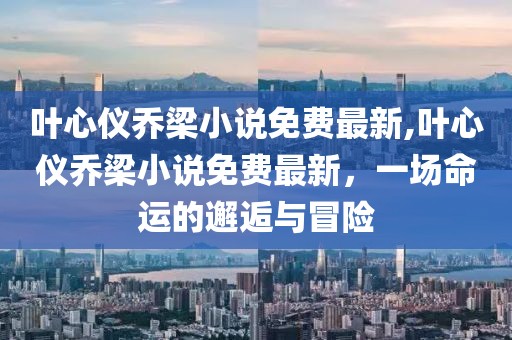 叶心仪乔梁小说免费最新,叶心仪乔梁小说免费最新，一场命运的邂逅与冒险